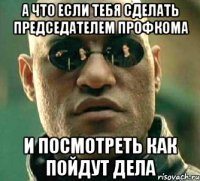 А ЧТО ЕСЛИ ТЕБЯ СДЕЛАТЬ ПРЕДСЕДАТЕЛЕМ ПРОФКОМА

И ПОСМОТРЕТЬ КАК ПОЙДУТ ДЕЛА

risovach.ru